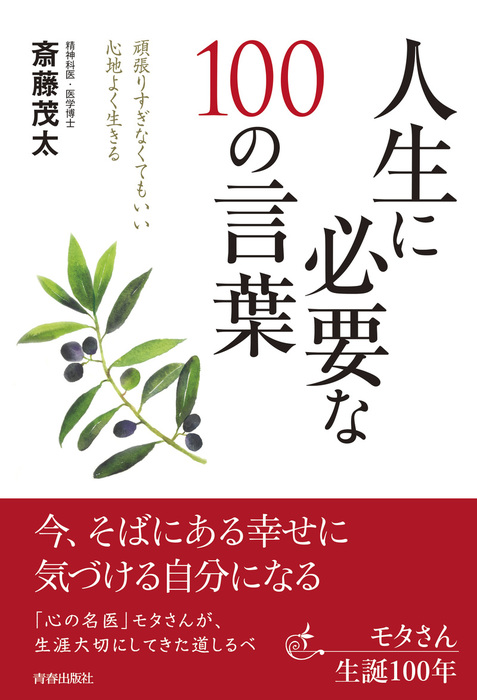 人生に必要な100の言葉

頑張りすぎなくてもいい
心地よく生きる

精神科医・医学博士
斎藤茂太

今、そばにある幸せに
気づける自分になる

「心の名医」モタさんが、
生涯大切にしてきた道しるべ

モタさん
生誕100年

青春出版社